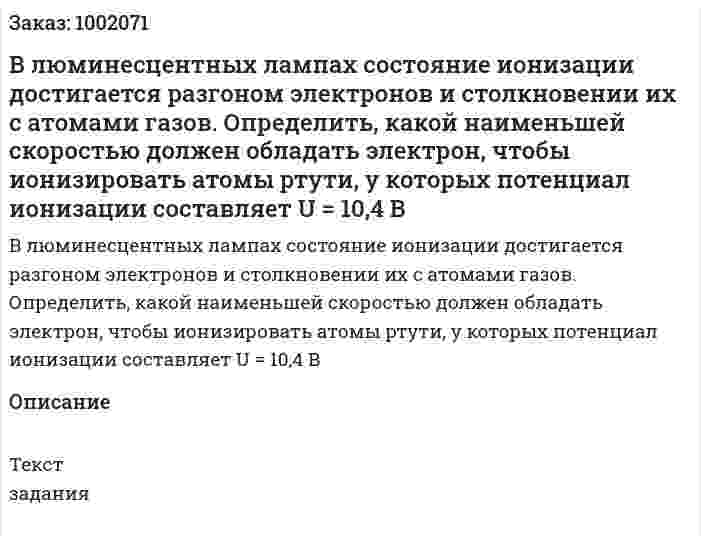 Заказ: 1002071

В люминесцентных лампах состояние ионизации достигается разгоном электронов и столкновении их с атомами газов. Определить, какой наименьшей скоростью должен обладать электрон, чтобы ионизировать атомы ртути, у которых потенциал ионизации составляет U = 10,4 В

В люминесцентных лампах состояние ионизации достигается разгоном электронов и столкновении их с атомами газов. Определить, какой наименьшей скоростью должен обладать электрон, чтобы ионизировать атомы ртути, у которых потенциал ионизации составляет U = 10,4 В

Описание

Текст
задания